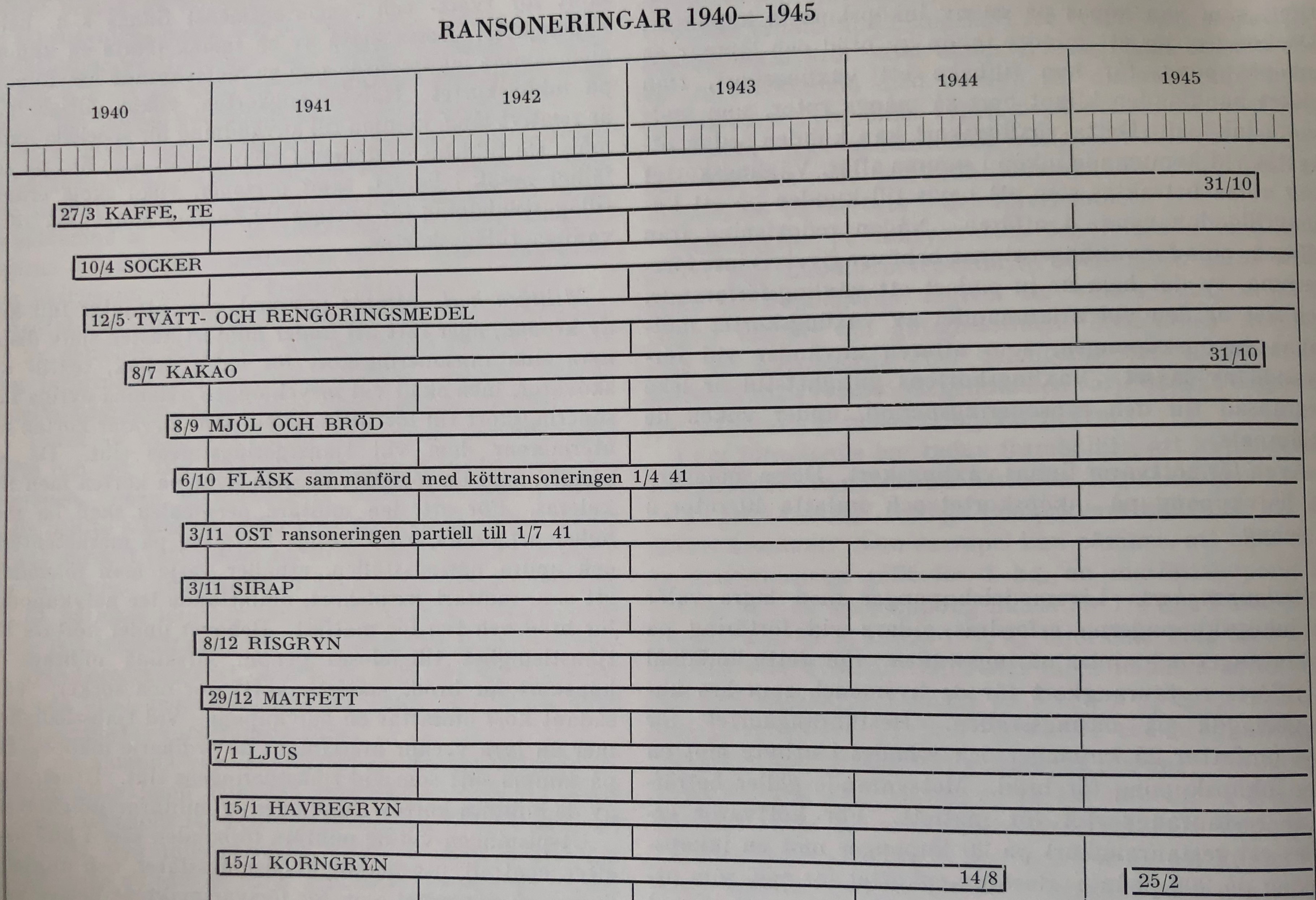 RANSONERINGAR 1940—1945

1940 1941 1942 1943 1944 1945

27/3 KAFFE, TE 31/10

10/4 SOCKER

12/5 TVÄTT- OCH RENGÖRINGSMEDEL

8/7 KAKAO 31/10

8/9 MJÖL OCH BRÖD

6/10 FLÄSK sammanförd med köttransoneringen 1/4 41

3/11 OST ransoneringen partiell till 1/7 41

3/11 SIRAP

8/12 RISGRYN

29/12 MATFETT

7/1 LJUS

15/1 HAVREGRYN

15/1 KORNGRYN 14/8 25/2